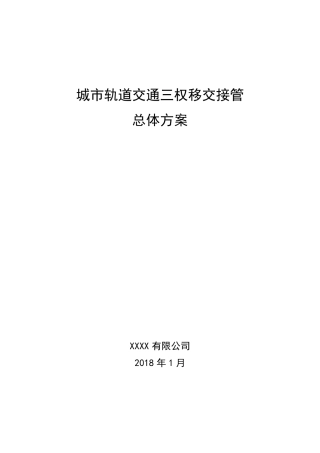 城市轨道交通三权移交接管
总体方案

XXXX 有限公司
2018 年 1 月